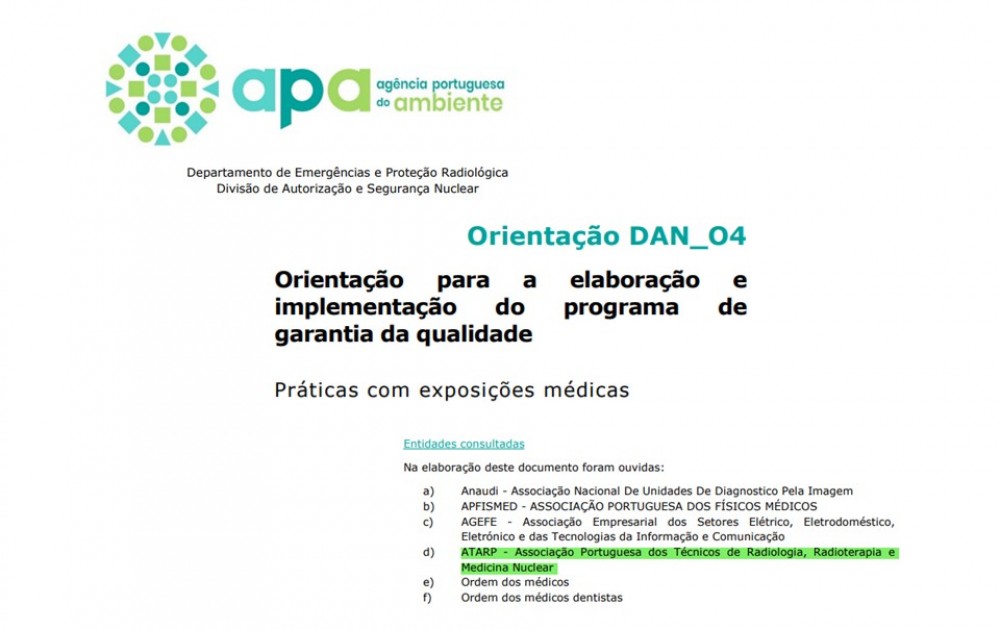 apa agência portuguesa do ambiente

Departamento de Emergências e Proteção Radiológica
Divisão de Autorização e Segurança Nuclear

Orientação DAN_O4

Orientação para a elaboração e implementação do programa de garantia da qualidade

Práticas com exposições médicas

Entidades consultadas

Na elaboração deste documento foram ouvidas:

a) Anaudi - Associação Nacional De Unidades De Diagnostico Pela Imagem
b) APFISMED - ASSOCIAÇÃO PORTUGUESA DOS FÍSICOS MÉDICOS
c) AGEFE - Associação Empresarial dos Setores Elétrico, Eletrodoméstico, Eletrónico e das Tecnologias da Informação e Comunicação
d) ATARP - Associação Portuguesa dos Técnicos de Radiologia, Radioterapia e Medicina Nuclear
e) Ordem dos médicos
f) Ordem dos médicos dentistas